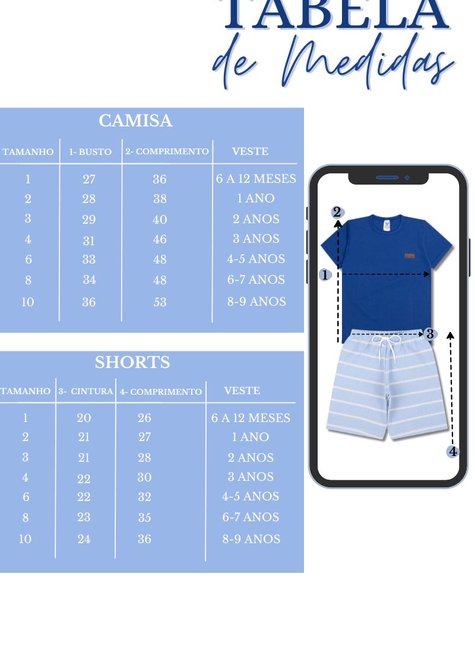 TABELA
de Medidas

CAMISA

| TAMANHO | 1- BUSTO | 2- COMPRIMENTO | VESTE |
|---|---|---|---|
| 1 | 27 | 36 | 6 A 12 MESES |
| 2 | 28 | 38 | 1 ANO |
| 3 | 29 | 40 | 2 ANOS |
| 4 | 31 | 46 | 3 ANOS |
| 6 | 33 | 48 | 4-5 ANOS |
| 8 | 34 | 48 | 6-7 ANOS |
| 10 | 36 | 53 | 8-9 ANOS |

SHORTS

| TAMANHO | 3- CINTURA | 4- COMPRIMENTO | VESTE |
|---|---|---|---|
| 1 | 20 | 26 | 6 A 12 MESES |
| 2 | 21 | 27 | 1 ANO |
| 3 | 21 | 28 | 2 ANOS |
| 4 | 22 | 30 | 3 ANOS |
| 6 | 22 | 32 | 4-5 ANOS |
| 8 | 23 | 35 | 6-7 ANOS |
| 10 | 24 | 36 | 8-9 ANOS |

2
1
3
4